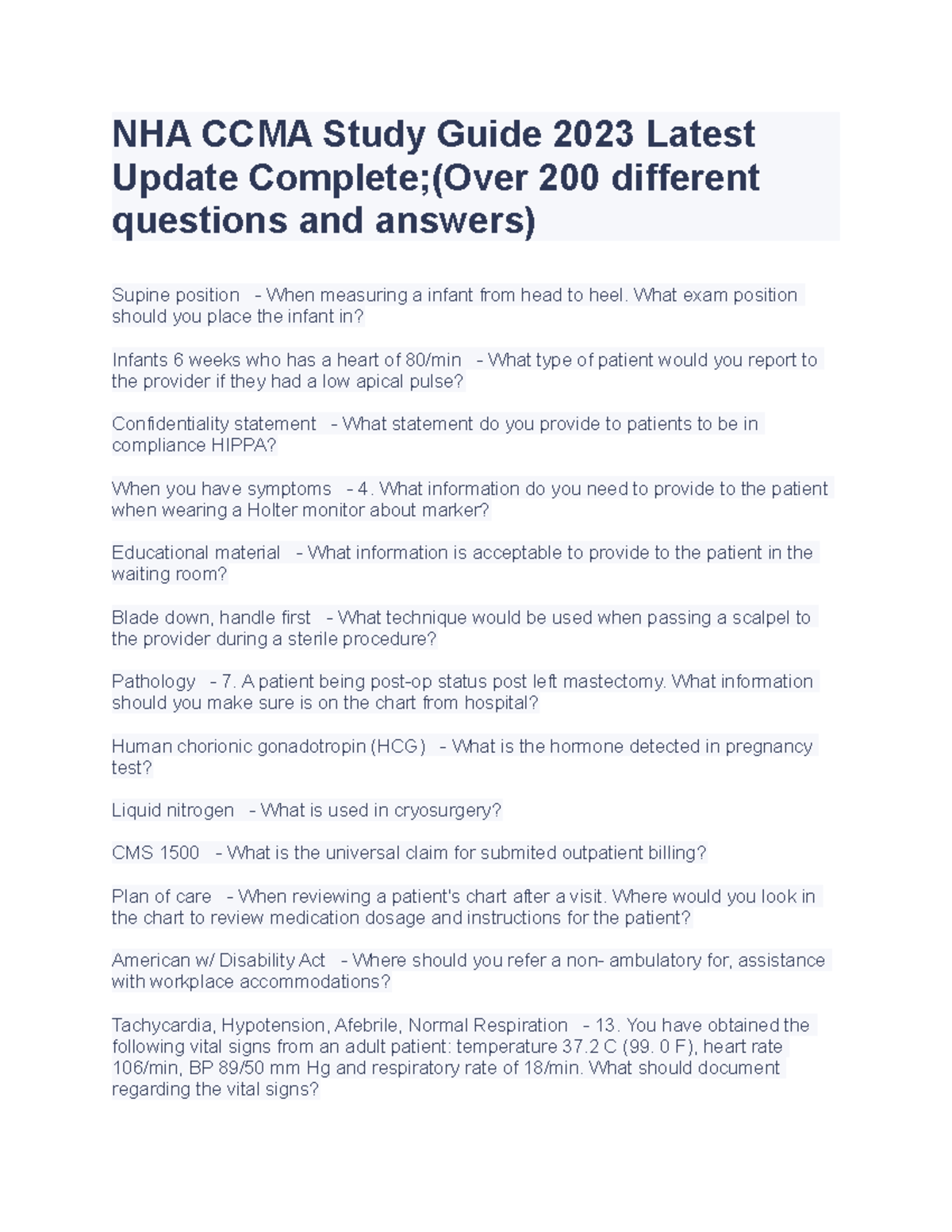 NHA CCMA Study Guide 2023 Latest Update Complete;(Over 200 different questions and answers)

Supine position - When measuring a infant from head to heel. What exam position should you place the infant in?

Infants 6 weeks who has a heart of 80/min - What type of patient would you report to the provider if they had a low apical pulse?

Confidentiality statement - What statement do you provide to patients to be in compliance HIPPA?

When you have symptoms - 4. What information do you need to provide to the patient when wearing a Holter monitor about marker?

Educational material - What information is acceptable to provide to the patient in the waiting room?

Blade down, handle first - What technique would be used when passing a scalpel to the provider during a sterile procedure?

Pathology - 7. A patient being post-op status post left mastectomy. What information should you make sure is on the chart from hospital?

Human chorionic gonadotropin (HCG) - What is the hormone detected in pregnancy test?

Liquid nitrogen - What is used in cryosurgery?

CMS 1500 - What is the universal claim for submited outpatient billing?

Plan of care - When reviewing a patient's chart after a visit. Where would you look in the chart to review medication dosage and instructions for the patient?

American w/ Disability Act - Where should you refer a non- ambulatory for, assistance with workplace accommodations?

Tachycardia, Hypotension, Afebrile, Normal Respiration - 13. You have obtained the following vital signs from an adult patient: temperature 37.2 C (99. 0 F), heart rate 106/min, BP 89/50 mm Hg and respiratory rate of 18/min. What should document regarding the vital signs?